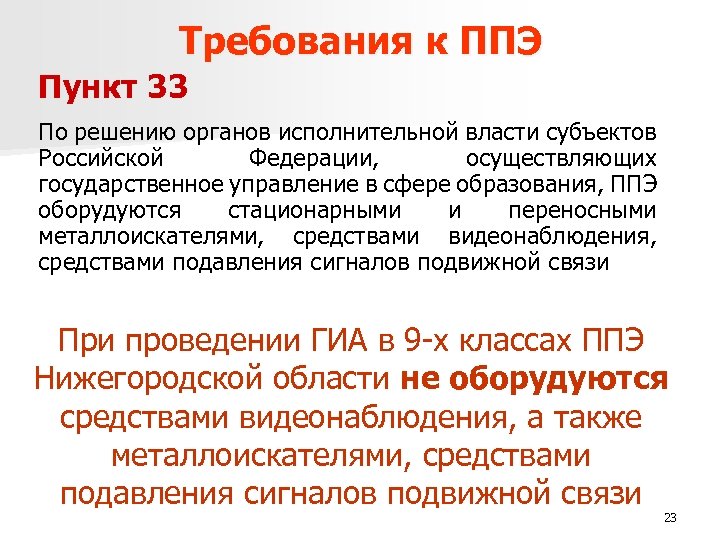 Требования к ППЭ

Пункт 33

По решению органов исполнительной власти субъектов Российской Федерации, осуществляющих государственное управление в сфере образования, ППЭ оборудуются стационарными и переносными металлоискателями, средствами видеонаблюдения, средствами подавления сигналов подвижной связи

При проведении ГИА в 9-х классах ППЭ Нижегородской области не оборудуются средствами видеонаблюдения, а также металлоискателями, средствами подавления сигналов подвижной связи

23